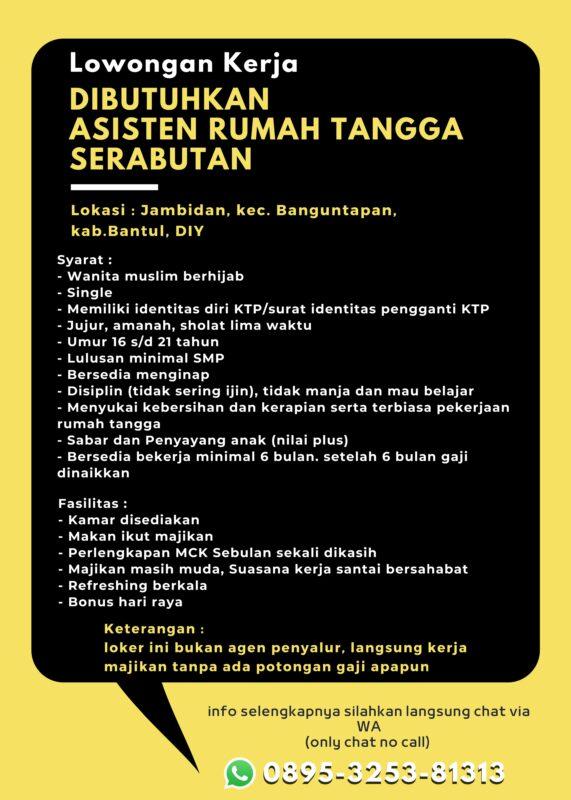 Lowongan Kerja
DIBUTUHKAN
ASISTEN RUMAH TANGGA
SERABUTAN

Lokasi : Jambidan, kec. Banguntapan, kab.Bantul, DIY

Syarat :
- Wanita muslim berhijab
- Single
- Memiliki identitas diri KTP/surat identitas pengganti KTP
- Jujur, amanah, sholat lima waktu
- Umur 16 s/d 21 tahun
- Lulusan minimal SMP
- Bersedia menginap
- Disiplin (tidak sering ijin), tidak manja dan mau belajar
- Menyukai kebersihan dan kerapian serta terbiasa pekerjaan rumah tangga
- Sabar dan Penyayang anak (nilai plus)
- Bersedia bekerja minimal 6 bulan. setelah 6 bulan gaji dinaikkan

Fasilitas :
- Kamar disediakan
- Makan ikut majikan
- Perlengkapan MCK Sebulan sekali dikasih
- Majikan masih muda, Suasana kerja santai bersahabat
- Refreshing berkala
- Bonus hari raya

Keterangan :
loker ini bukan agen penyalur, langsung kerja majikan tanpa ada potongan gaji apapun

info selengkapnya silahkan langsung chat via WA
(only chat no call)
0895-3253-81313